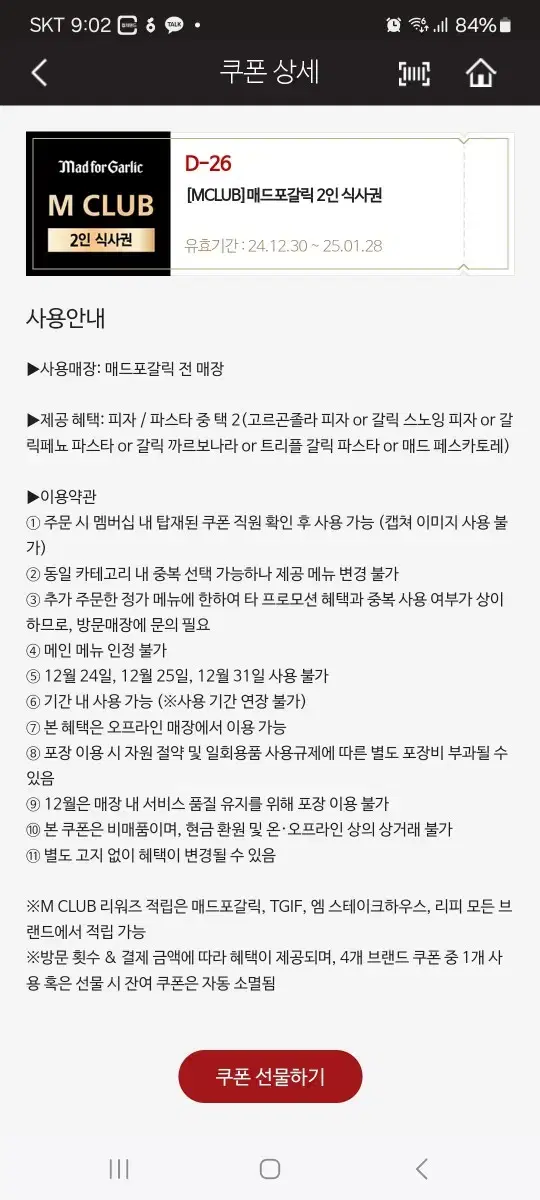 SKT 9:02 TALK •
84%

쿠폰 상세

Mad for Garlic
M CLUB
2인 식사권

D-26
[MCLUB] 매드포갈릭 2인 식사권
유효기간 : 24.12.30 ~ 25.01.28

사용안내

▶사용매장: 매드포갈릭 전 매장

▶제공 혜택: 피자 / 파스타 중 택 2(고르곤졸라 피자 or 갈릭 스노잉 피자 or 갈릭페뇨 파스타 or 갈릭 까르보나라 or 트리플 갈릭 파스타 or 매드 페스카토레)

▶이용약관
① 주문 시 멤버십 내 탑재된 쿠폰 직원 확인 후 사용 가능 (캡쳐 이미지 사용 불가)
② 동일 카테고리 내 중복 선택 가능하나 제공 메뉴 변경 불가
③ 추가 주문한 정가 메뉴에 한하여 타 프로모션 혜택과 중복 사용 여부가 상이하므로, 방문매장에 문의 필요
④ 메인 메뉴 인정 불가
⑤ 12월 24일, 12월 25일, 12월 31일 사용 불가
⑥ 기간 내 사용 가능 (※사용 기간 연장 불가)
⑦ 본 혜택은 오프라인 매장에서 이용 가능
⑧ 포장 이용 시 자원 절약 및 일회용품 사용규제에 따른 별도 포장비 부과될 수 있음
⑨ 12월은 매장 내 서비스 품질 유지를 위해 포장 이용 불가
⑩ 본 쿠폰은 비매품이며, 현금 환원 및 온·오프라인 상의 상거래 불가
⑪ 별도 고지 없이 혜택이 변경될 수 있음

※M CLUB 리워즈 적립은 매드포갈릭, TGIF, 엠 스테이크하우스, 리피 모든 브랜드에서 적립 가능
※방문 횟수 & 결제 금액에 따라 혜택이 제공되며, 4개 브랜드 쿠폰 중 1개 사용 혹은 선물 시 잔여 쿠폰은 자동 소멸됨

쿠폰 선물하기